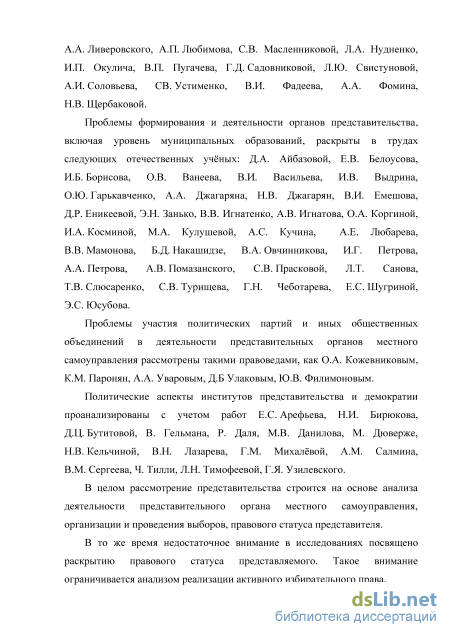 А.А. Ливеровского, А.П. Любимова, С.В. Масленниковой, Л.А. Нудненко, И.П. Окулича, В.П. Пугачева, Г.Д. Садовниковой, Л.Ю. Свистуновой, А.И. Соловьева, СВ. Устименко, В.И. Фадеева, А.А. Фомина, Н.В. Щербаковой.

Проблемы формирования и деятельности органов представительства, включая уровень муниципальных образований, раскрыты в трудах следующих отечественных учёных: Д.А. Айбазовой, Е.В. Белоусова, И.Б. Борисова, О.В. Ванеева, В.И. Васильева, И.В. Выдрина, О.Ю. Гарькавченко, А.А. Джагаряна, Н.В. Джагарян, В.И. Емешова, Д.Р. Еникеевой, Э.Н. Занько, В.В. Игнатенко, А.В. Игнатова, О.А. Коргиной, И.А. Косминой, М.А. Кулушевой, А.С. Кучина, А.Е. Любарева, В.В. Мамонова, Б.Д. Накашидзе, В.А. Овчинникова, И.Г. Петрова, А.А. Петрова, А.В. Помазанского, С.В. Прасковой, Л.Т. Санова, Т.В. Слюсаренко, С.В. Турищева, Г.Н. Чеботарева, Е.С. Шугриной, Э.С. Юсубова.

Проблемы участия политических партий и иных общественных объединений в деятельности представительных органов местного самоуправления рассмотрены такими правоведами, как О.А. Кожевниковым, К.М. Паронян, А.А. Уваровым, Д.Б Улаковым, Ю.В. Филимоновым.

Политические аспекты институтов представительства и демократии проанализированы с учетом работ Е.С. Арефьева, Н.И. Бирюкова, Д.Ц. Бутитовой, В. Гельмана, Р. Даля, М.В. Данилова, М. Дюверже, Н.В. Кельчиной, В.Н. Лазарева, Г.М. Михалёвой, А.М. Салмина, В.М. Сергеева, Ч. Тилли, Л.Н. Тимофеевой, Г.Я. Узилевского.

В целом рассмотрение представительства строится на основе анализа деятельности представительного органа местного самоуправления, организации и проведения выборов, правового статуса представителя.

В то же время недостаточное внимание в исследованиях посвящено раскрытию правового статуса представляемого. Такое внимание ограничивается анализом реализации активного избирательного права.

dsLib.net
библиотека диссертаций